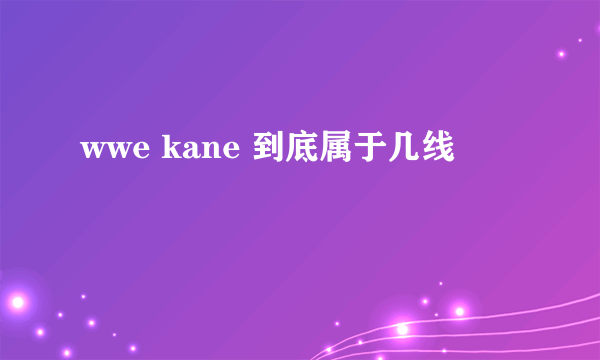 wwe kane 到底属于几线